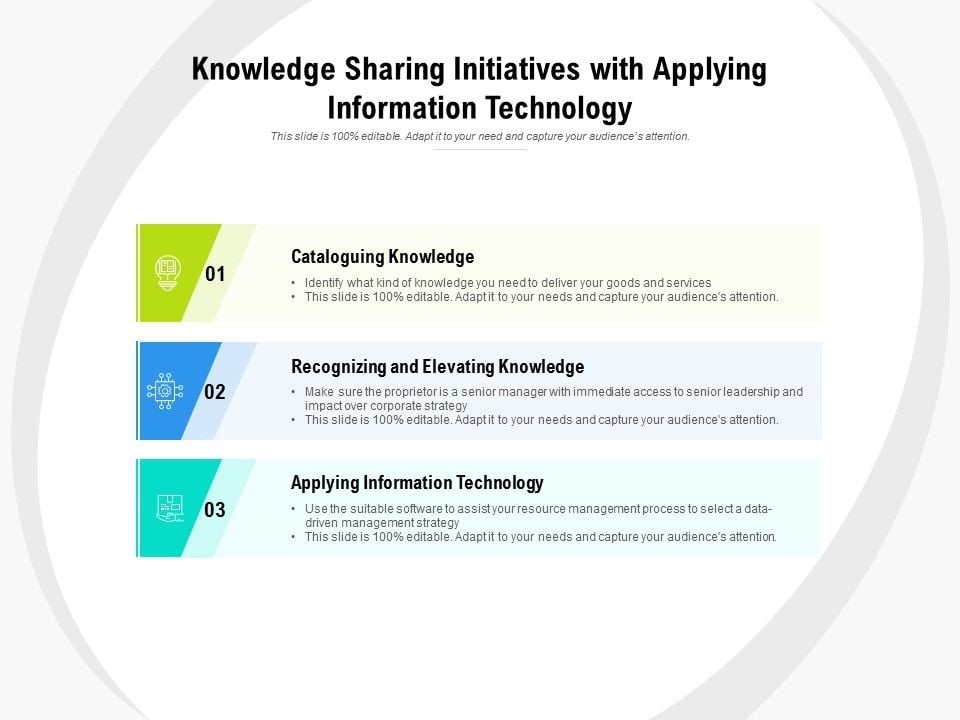 Knowledge Sharing Initiatives with Applying Information Technology

This slide is 100% editable. Adapt it to your need and capture your audience's attention.

01

Cataloguing Knowledge

• Identify what kind of knowledge you need to deliver your goods and services
• This slide is 100% editable. Adapt it to your needs and capture your audience's attention.

02

Recognizing and Elevating Knowledge

• Make sure the proprietor is a senior manager with immediate access to senior leadership and impact over corporate strategy
• This slide is 100% editable. Adapt it to your needs and capture your audience's attention.

03

Applying Information Technology

• Use the suitable software to assist your resource management process to select a data-driven management strategy
• This slide is 100% editable. Adapt it to your needs and capture your audience's attention.